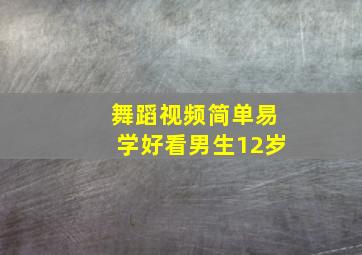 舞蹈视频简单易学好看男生12岁